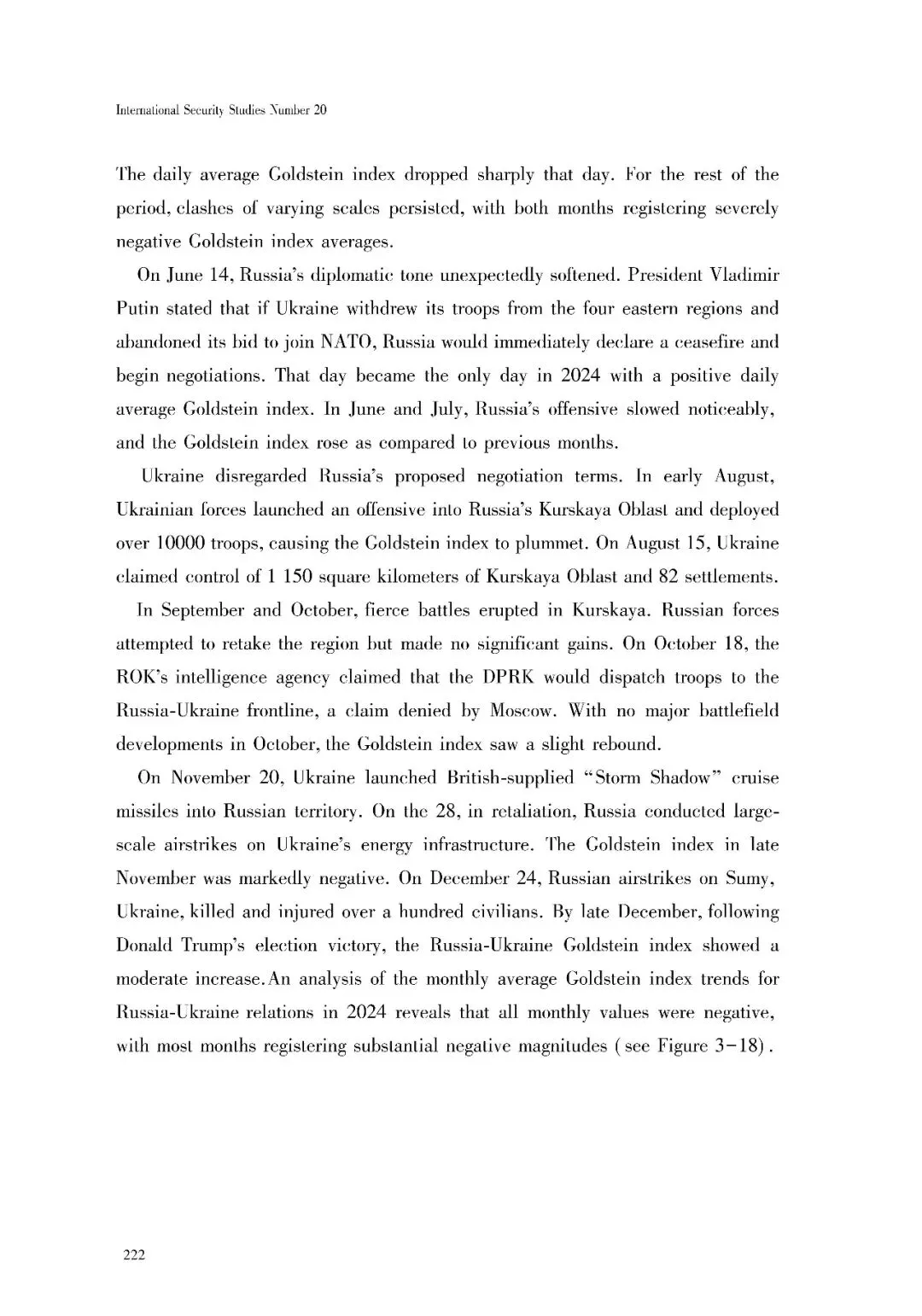 International Security Studies Number 20

The daily average Goldstein index dropped sharply that day. For the rest of the period, clashes of varying scales persisted, with both months registering severely negative Goldstein index averages.

On June 14, Russia's diplomatic tone unexpectedly softened. President Vladimir Putin stated that if Ukraine withdrew its troops from the four eastern regions and abandoned its bid to join NATO, Russia would immediately declare a ceasefire and begin negotiations. That day became the only day in 2024 with a positive daily average Goldstein index. In June and July, Russia's offensive slowed noticeably, and the Goldstein index rose as compared to previous months.

Ukraine disregarded Russia's proposed negotiation terms. In early August, Ukrainian forces launched an offensive into Russia's Kurskaya Oblast and deployed over 10000 troops, causing the Goldstein index to plummet. On August 15, Ukraine claimed control of 1 150 square kilometers of Kurskaya Oblast and 82 settlements.

In September and October, fierce battles erupted in Kurskaya. Russian forces attempted to retake the region but made no significant gains. On October 18, the ROK's intelligence agency claimed that the DPRK would dispatch troops to the Russia-Ukraine frontline, a claim denied by Moscow. With no major battlefield developments in October, the Goldstein index saw a slight rebound.

On November 20, Ukraine launched British-supplied "Storm Shadow" cruise missiles into Russian territory. On the 28, in retaliation, Russia conducted large-scale airstrikes on Ukraine's energy infrastructure. The Goldstein index in late November was markedly negative. On December 24, Russian airstrikes on Sumy, Ukraine, killed and injured over a hundred civilians. By late December, following Donald Trump's election victory, the Russia-Ukraine Goldstein index showed a moderate increase.An analysis of the monthly average Goldstein index trends for Russia-Ukraine relations in 2024 reveals that all monthly values were negative, with most months registering substantial negative magnitudes (see Figure 3-18).

222